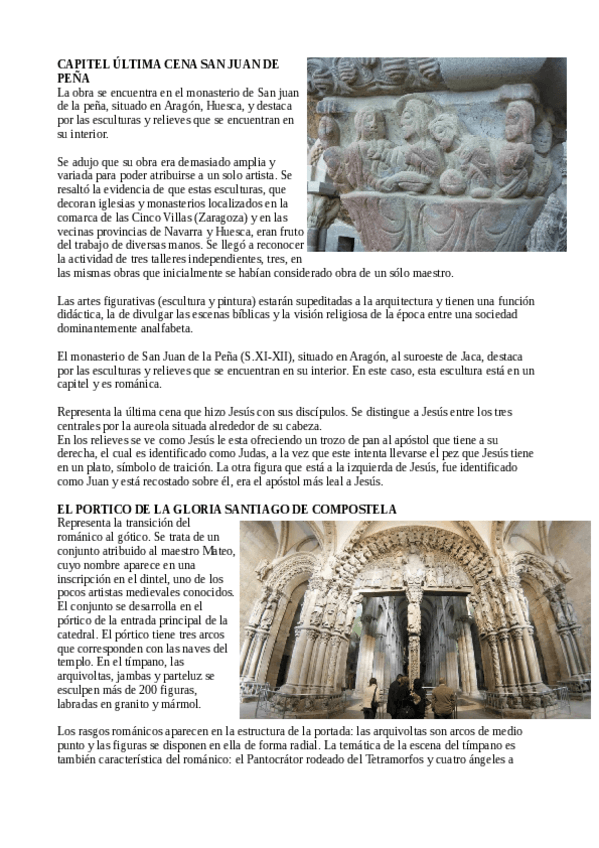 CAPITEL ÚLTIMA CENA SAN JUAN DE PEÑA
La obra se encuentra en el monasterio de San juan de la peña, situado en Aragón, Huesca, y destaca por las esculturas y relieves que se encuentran en su interior.

Se adujo que su obra era demasiado amplia y variada para poder atribuirse a un solo artista. Se resaltó la evidencia de que estas esculturas, que decoran iglesias y monasterios localizados en la comarca de las Cinco Villas (Zaragoza) y en las vecinas provincias de Navarra y Huesca, eran fruto del trabajo de diversas manos. Se llegó a reconocer la actividad de tres talleres independientes, tres, en las mismas obras que inicialmente se habían considerado obra de un sólo maestro.

Las artes figurativas (escultura y pintura) estarán supeditadas a la arquitectura y tienen una función didáctica, la de divulgar las escenas bíblicas y la visión religiosa de la época entre una sociedad dominantemente analfabeta.

El monasterio de San Juan de la Peña (S.XI-XII), situado en Aragón, al suroeste de Jaca, destaca por las esculturas y relieves que se encuentran en su interior. En este caso, esta escultura está en un capitel y es románica.

Representa la última cena que hizo Jesús con sus discípulos. Se distingue a Jesús entre los tres centrales por la aureola situada alrededor de su cabeza.
En los relieves se ve como Jesús le esta ofreciendo un trozo de pan al apóstol que tiene a su derecha, el cual es identificado como Judas, a la vez que este intenta llevarse el pez que Jesús tiene en un plato, símbolo de traición. La otra figura que está a la izquierda de Jesús, fue identificado como Juan y está recostado sobre él, era el apóstol más leal a Jesús.

EL PORTICO DE LA GLORIA SANTIAGO DE COMPOSTELA
Representa la transición del románico al gótico. Se trata de un conjunto atribuido al maestro Mateo, cuyo nombre aparece en una inscripción en el dintel, uno de los pocos artistas medievales conocidos. El conjunto se desarrolla en el pórtico de la entrada principal de la catedral. El pórtico tiene tres arcos que corresponden con las naves del templo. En el tímpano, las arquivoltas, jambas y parteluz se esculpen más de 200 figuras, labradas en granito y mármol.

Los rasgos románicos aparecen en la estructura de la portada: las arquivoltas son arcos de medio punto y las figuras se disponen en ella de forma radial. La temática de la escena del tímpano es también característica del románico: el Pantocrátor rodeado del Tetramorfos y cuatro ángeles a